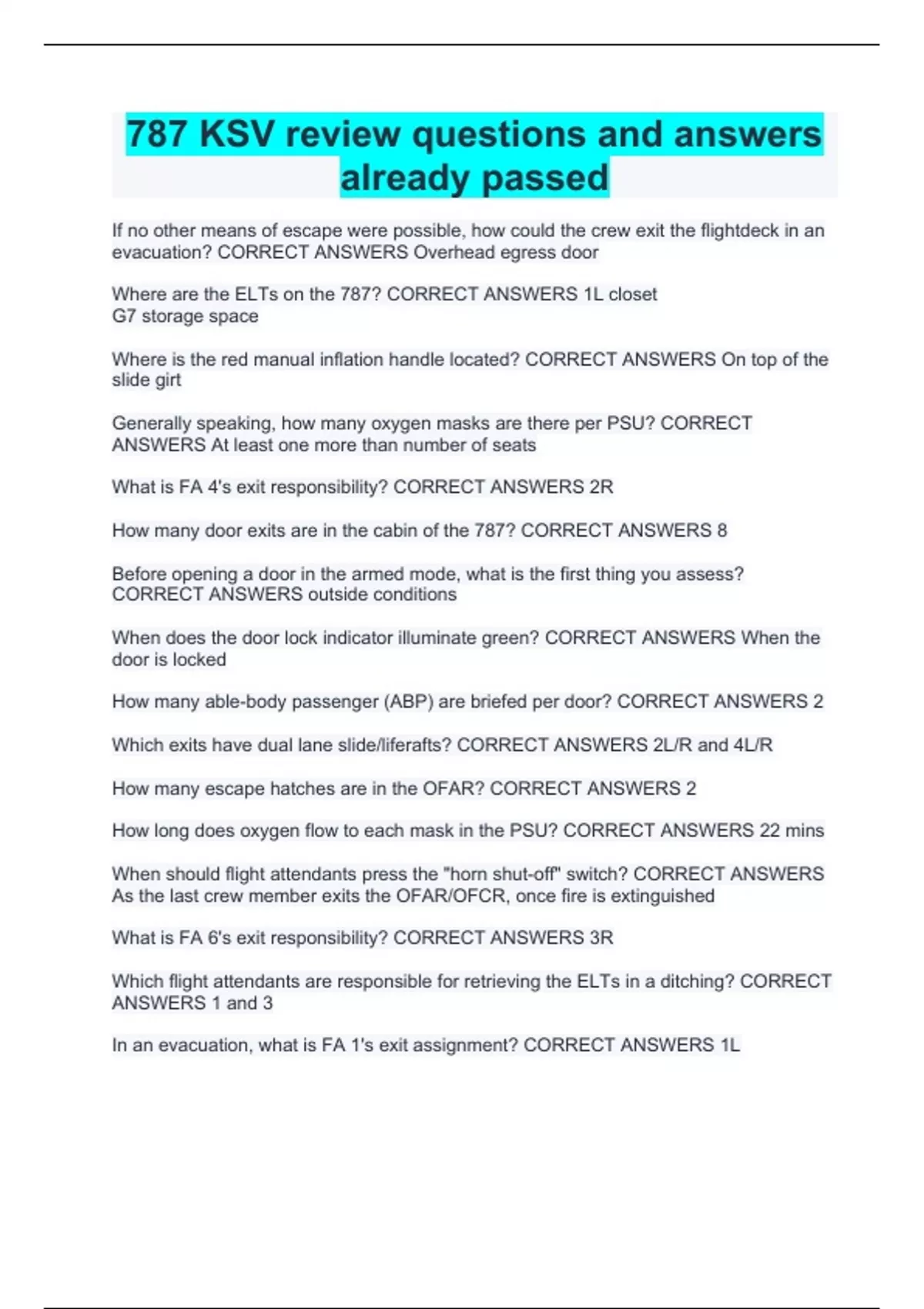 787 KSV review questions and answers already passed

If no other means of escape were possible, how could the crew exit the flightdeck in an evacuation? CORRECT ANSWERS Overhead egress door

Where are the ELTs on the 787? CORRECT ANSWERS 1L closet
G7 storage space

Where is the red manual inflation handle located? CORRECT ANSWERS On top of the slide girt

Generally speaking, how many oxygen masks are there per PSU? CORRECT ANSWERS At least one more than number of seats

What is FA 4's exit responsibility? CORRECT ANSWERS 2R

How many door exits are in the cabin of the 787? CORRECT ANSWERS 8

Before opening a door in the armed mode, what is the first thing you assess? CORRECT ANSWERS outside conditions

When does the door lock indicator illuminate green? CORRECT ANSWERS When the door is locked

How many able-body passenger (ABP) are briefed per door? CORRECT ANSWERS 2

Which exits have dual lane slide/liferafts? CORRECT ANSWERS 2L/R and 4L/R

How many escape hatches are in the OFAR? CORRECT ANSWERS 2

How long does oxygen flow to each mask in the PSU? CORRECT ANSWERS 22 mins

When should flight attendants press the "horn shut-off" switch? CORRECT ANSWERS As the last crew member exits the OFAR/OFCR, once fire is extinguished

What is FA 6's exit responsibility? CORRECT ANSWERS 3R

Which flight attendants are responsible for retrieving the ELTs in a ditching? CORRECT ANSWERS 1 and 3

In an evacuation, what is FA 1's exit assignment? CORRECT ANSWERS 1L